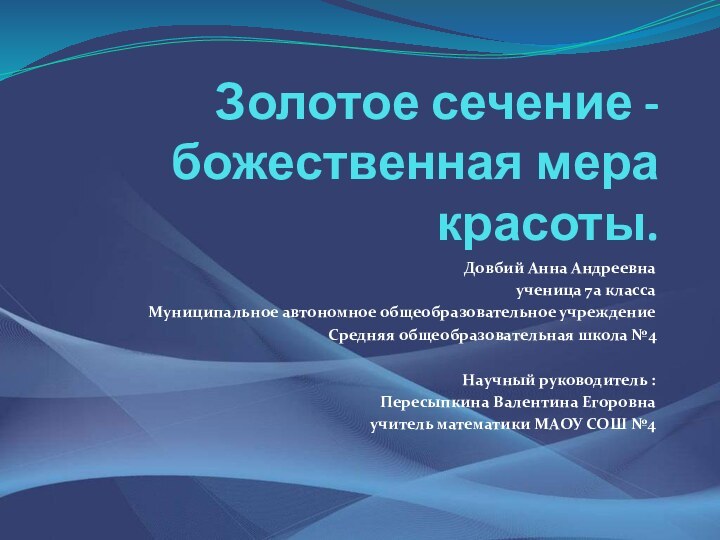 Золотое сечение - божественная мера красоты.

Довбий Анна Андреевна
ученица 7а класса
Муниципальное автономное общеобразовательное учреждение
Средняя общеобразовательная школа №4

Научный руководитель :
Пересыпкина Валентина Егоровна
учитель математики МАОУ СОШ №4